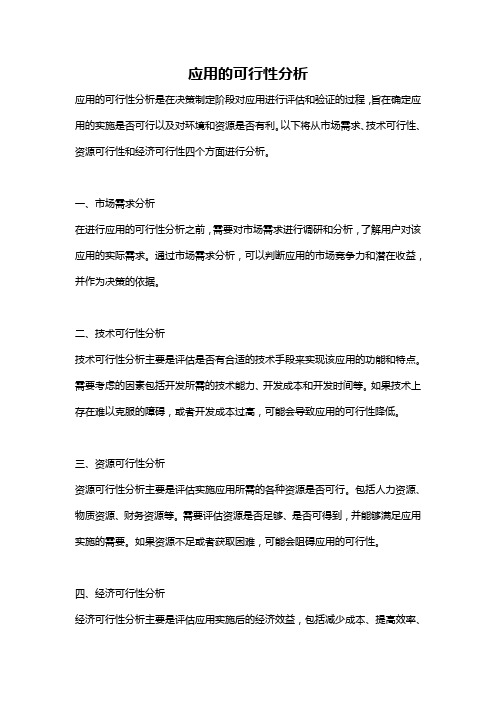 应用的可行性分析

应用的可行性分析是在决策制定阶段对应用进行评估和验证的过程，旨在确定应用的实施是否可行以及对环境和资源是否有利。以下将从市场需求、技术可行性、资源可行性和经济可行性四个方面进行分析。

一、市场需求分析

在进行应用的可行性分析之前，需要对市场需求进行调研和分析，了解用户对该应用的实际需求。通过市场需求分析，可以判断应用的市场竞争力和潜在收益，并作为决策的依据。

二、技术可行性分析

技术可行性分析主要是评估是否有合适的技术手段来实现该应用的功能和特点。需要考虑的因素包括开发所需的技术能力、开发成本和开发时间等。如果技术上存在难以克服的障碍，或者开发成本过高，可能会导致应用的可行性降低。

三、资源可行性分析

资源可行性分析主要是评估实施应用所需的各种资源是否可行。包括人力资源、物质资源、财务资源等。需要评估资源是否足够、是否可得到，并能够满足应用实施的需要。如果资源不足或者获取困难，可能会阻碍应用的可行性。

四、经济可行性分析

经济可行性分析主要是评估应用实施后的经济效益，包括减少成本、提高效率、